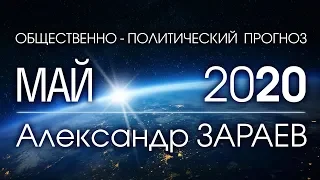 ОБЩЕСТВЕННО - ПОЛИТИЧЕСКИЙ ПРОГНОЗ

МАЙ 2020

Александр ЗАРАЕВ